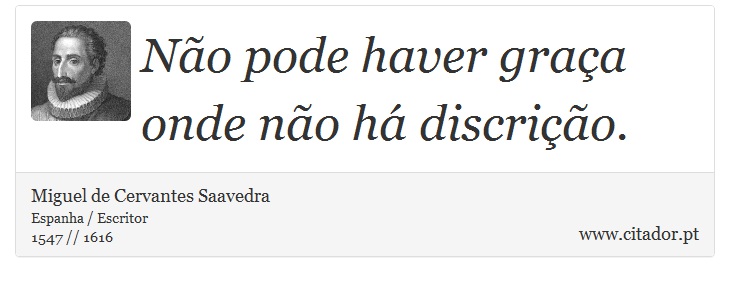 Não pode haver graça onde não há discrição.

Miguel de Cervantes Saavedra
Espanha / Escritor
1547 // 1616

www.citador.pt